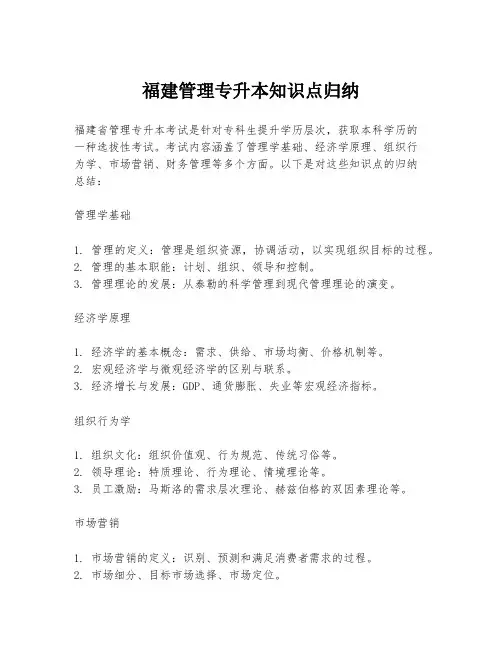 福建管理专升本知识点归纳

福建省管理专升本考试是针对专科生提升学历层次，获取本科学历的一种选拔性考试。考试内容涵盖了管理学基础、经济学原理、组织行为学、市场营销、财务管理等多个方面。以下是对这些知识点的归纳总结：

管理学基础

1. 管理的定义：管理是组织资源，协调活动，以实现组织目标的过程。
2. 管理的基本职能：计划、组织、领导和控制。
3. 管理理论的发展：从泰勒的科学管理到现代管理理论的演变。

经济学原理

1. 经济学的基本概念：需求、供给、市场均衡、价格机制等。
2. 宏观经济学与微观经济学的区别与联系。
3. 经济增长与发展：GDP、通货膨胀、失业等宏观经济指标。

组织行为学

1. 组织文化：组织价值观、行为规范、传统习俗等。
2. 领导理论：特质理论、行为理论、情境理论等。
3. 员工激励：马斯洛的需求层次理论、赫兹伯格的双因素理论等。

市场营销

1. 市场营销的定义：识别、预测和满足消费者需求的过程。
2. 市场细分、目标市场选择、市场定位。